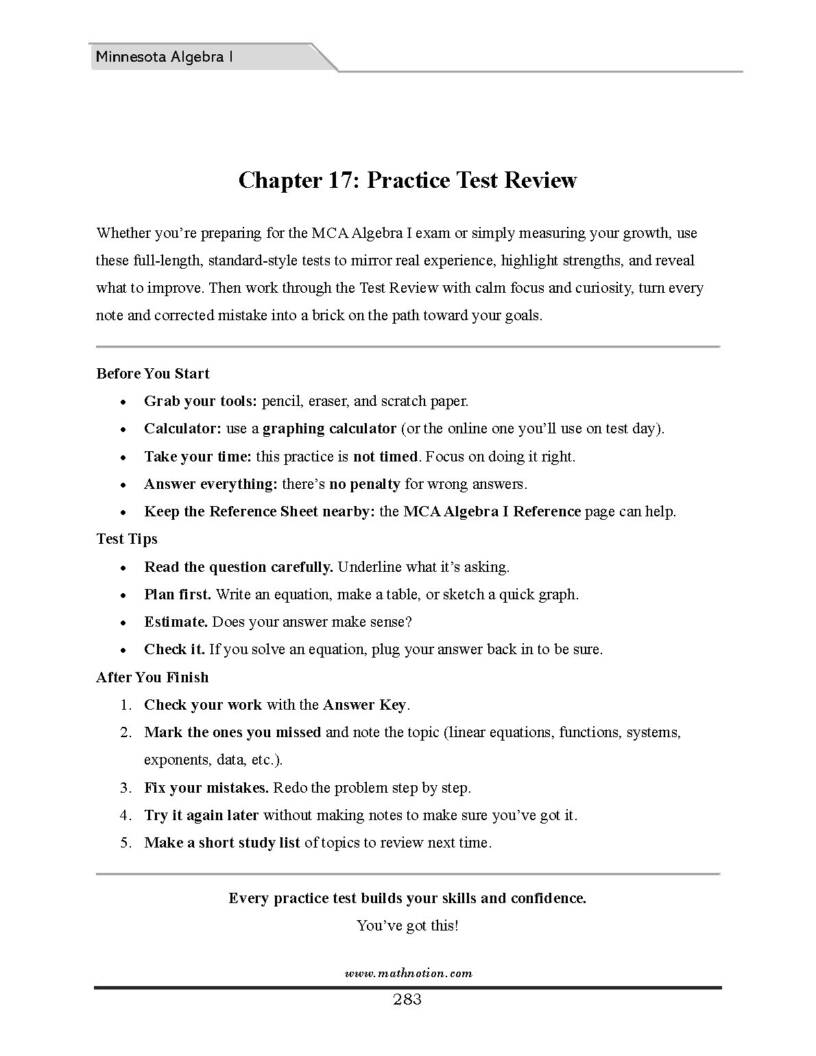 Minnesota Algebra I

Chapter 17: Practice Test Review

Whether you're preparing for the MCA Algebra I exam or simply measuring your growth, use these full-length, standard-style tests to mirror real experience, highlight strengths, and reveal what to improve. Then work through the Test Review with calm focus and curiosity, turn every note and corrected mistake into a brick on the path toward your goals.

Before You Start

• Grab your tools: pencil, eraser, and scratch paper.
• Calculator: use a graphing calculator (or the online one you'll use on test day).
• Take your time: this practice is not timed. Focus on doing it right.
• Answer everything: there's no penalty for wrong answers.
• Keep the Reference Sheet nearby: the MCA Algebra I Reference page can help.

Test Tips

• Read the question carefully. Underline what it's asking.
• Plan first. Write an equation, make a table, or sketch a quick graph.
• Estimate. Does your answer make sense?
• Check it. If you solve an equation, plug your answer back in to be sure.

After You Finish

1. Check your work with the Answer Key.
2. Mark the ones you missed and note the topic (linear equations, functions, systems, exponents, data, etc.).
3. Fix your mistakes. Redo the problem step by step.
4. Try it again later without making notes to make sure you've got it.
5. Make a short study list of topics to review next time.

Every practice test builds your skills and confidence.
You've got this!

www.mathnotion.com

283